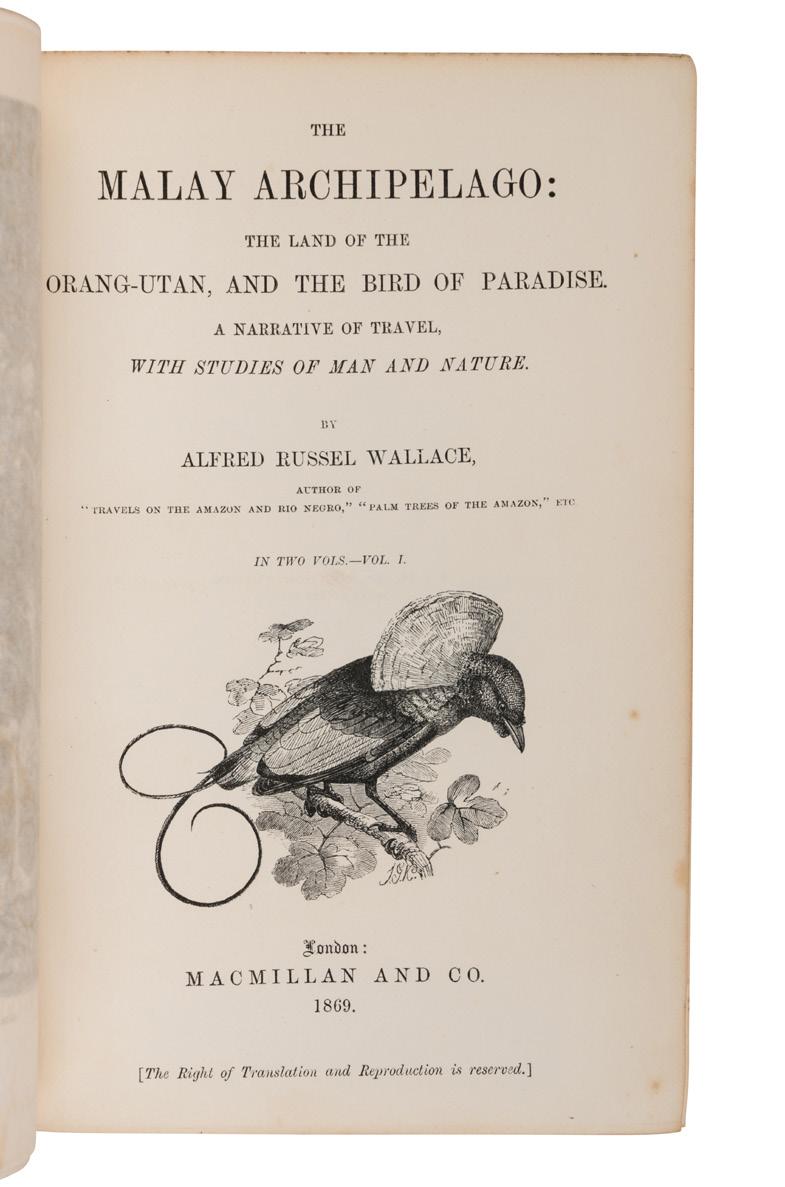 THE

MALAY ARCHIPELAGO:

THE LAND OF THE

ORANG-UTAN, AND THE BIRD OF PARADISE.

A NARRATIVE OF TRAVEL,

WITH STUDIES OF MAN AND NATURE.

BY

ALFRED RUSSEL WALLACE,

AUTHOR OF
"TRAVELS ON THE AMAZON AND RIO NEGRO," "PALM TREES OF THE AMAZON," ETC

IN TWO VOLS.—VOL. I.

London:
MACMILLAN AND CO.
1869.

[The Right of Translation and Reproduction is reserved.]